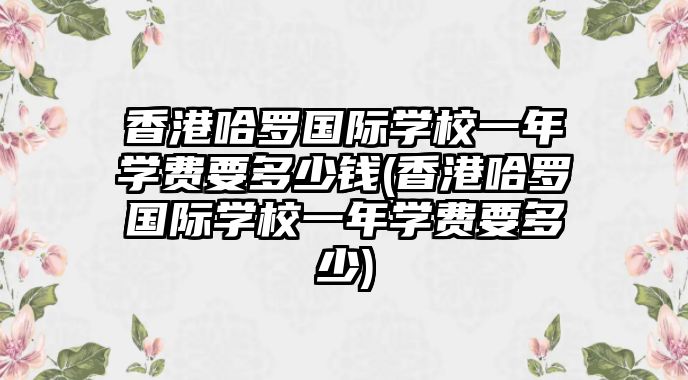 香港哈罗国际学校一年学费要多少钱(香港哈罗国际学校一年学费要多少)